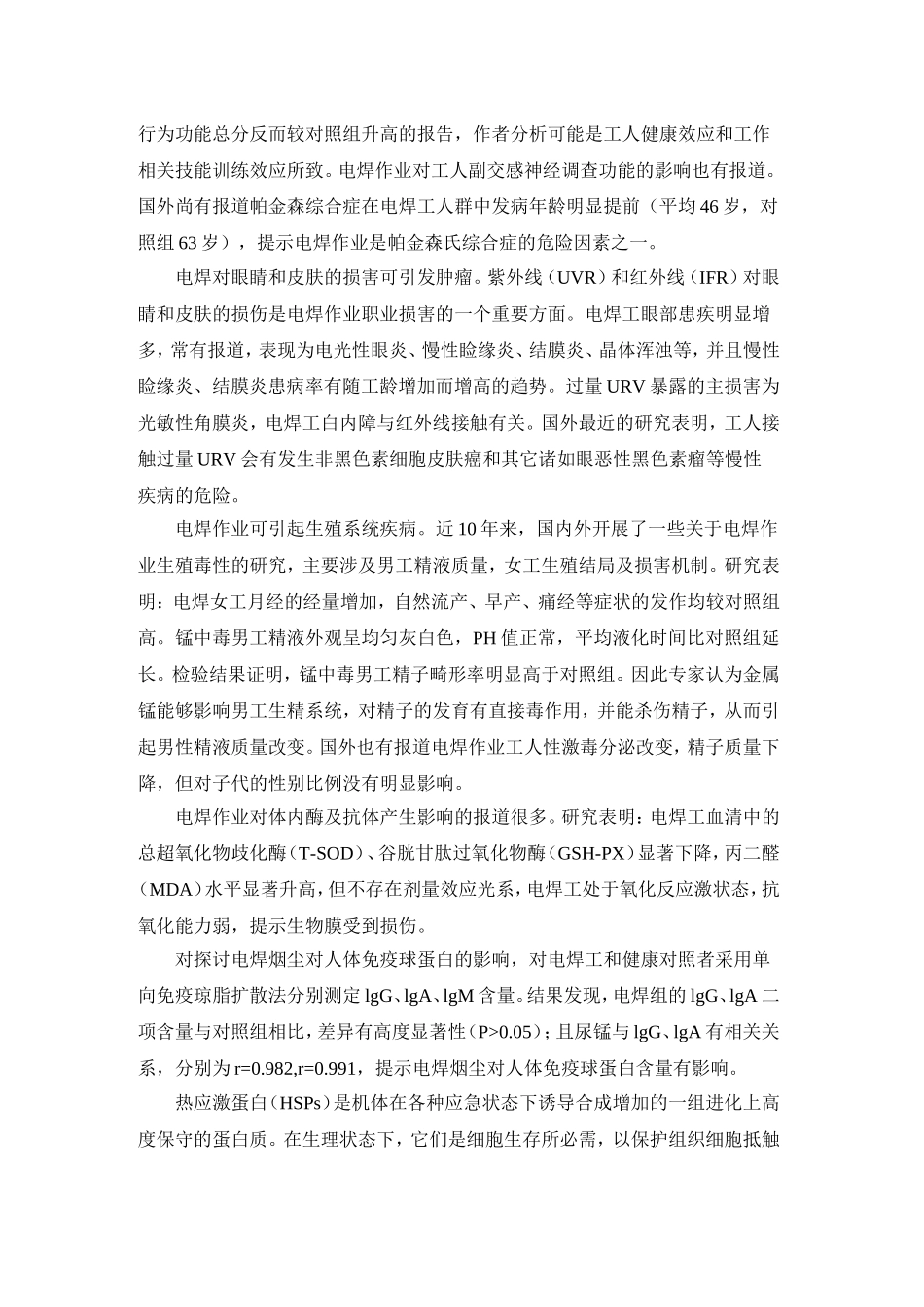 行为功能总分反而较对照组升高的报告，作者分析可能是工人健康效应和工作相关技能训练效应所致。电焊作业对工人副交感神经调查功能的影响也有报道。国外尚有报道帕金森综合症在电焊工人群中发病年龄明显提前（平均46岁，对照组63岁），提示电焊作业是帕金森氏综合症的危险因素之一。

电焊对眼睛和皮肤的损害可引发肿瘤。紫外线（UVR）和红外线（IFR）对眼睛和皮肤的损伤是电焊作业职业损害的一个重要方面。电焊工眼部患疾明显增多，常有报道，表现为电光性眼炎、慢性睑缘炎、结膜炎、晶体浑浊等，并且慢性睑缘炎、结膜炎患病率有随工龄增加而增高的趋势。过量URV暴露的主损害为光敏性角膜炎，电焊工白内障与红外线接触有关。国外最近的研究表明，工人接触过量URV会有发生非黑色素细胞皮肤癌和其它诸如眼恶性黑色素瘤等慢性疾病的危险。

电焊作业可引起生殖系统疾病。近10年来，国内外开展了一些关于电焊作业生殖毒性的研究，主要涉及男工精液质量，女工生殖结局及损害机制。研究表明：电焊女工月经的经量增加，自然流产、早产、痛经等症状的发作均较对照组高。锰中毒男工精液外观呈均匀灰白色，PH值正常，平均液化时间比对照组延长。检验结果证明，锰中毒男工精子畸形率明显高于对照组。因此专家认为金属锰能够影响男工生精系统，对精子的发育有直接毒作用，并能杀伤精子，从而引起男性精液质量改变。国外也有报道电焊作业工人性激毒分泌改变，精子质量下降，但对子代的性别比例没有明显影响。

电焊作业对体内酶及抗体产生影响的报道很多。研究表明：电焊工血清中的总超氧化物歧化酶（T-SOD）、谷胱甘肽过氧化物酶（GSH-PX）显著下降，丙二醛（MDA）水平显著升高，但不存在剂量效应光系，电焊工处于氧化反应激状态，抗氧化能力弱，提示生物膜受到损伤。

对探讨电焊烟尘对人体免疫球蛋白的影响，对电焊工和健康对照者采用单向免疫琼脂扩散法分别测定lgG、lgA、lgM含量。结果发现，电焊组的lgG、lgA二项含量与对照组相比，差异有高度显著性（P>0.05）；且尿锰与lgG、lgA有相关关系，分别为r=0.982,r=0.991，提示电焊烟尘对人体免疫球蛋白含量有影响。

热应激蛋白（HSPs）是机体在各种应急状态下诱导合成增加的一组进化上高度保守的蛋白质。在生理状态下，它们是细胞生存所必需，以保护组织细胞抵触